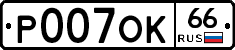 Р007ОК 66 RUS